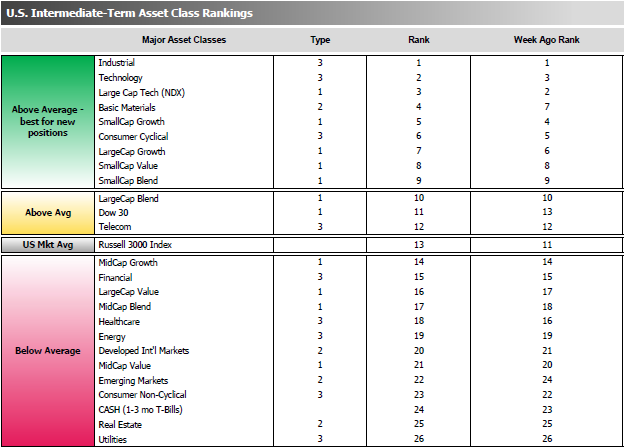 U.S. Intermediate-Term Asset Class Rankings

| | Major Asset Classes | Type | Rank | Week Ago Rank |
|---|---|---|---|---|
| Above Average - best for new positions | Industrial | 3 | 1 | 1 |
| | Technology | 3 | 2 | 3 |
| | Large Cap Tech (NDX) | 1 | 3 | 2 |
| | Basic Materials | 2 | 4 | 7 |
| | SmallCap Growth | 1 | 5 | 4 |
| | Consumer Cyclical | 3 | 6 | 5 |
| | LargeCap Growth | 1 | 7 | 6 |
| | SmallCap Value | 1 | 8 | 8 |
| | SmallCap Blend | 1 | 9 | 9 |
| Above Avg | LargeCap Blend | 1 | 10 | 10 |
| | Dow 30 | 1 | 11 | 13 |
| | Telecom | 3 | 12 | 12 |
| US Mkt Avg | Russell 3000 Index | | 13 | 11 |
| Below Average | MidCap Growth | 1 | 14 | 14 |
| | Financial | 3 | 15 | 15 |
| | LargeCap Value | 1 | 16 | 17 |
| | MidCap Blend | 1 | 17 | 18 |
| | Healthcare | 3 | 18 | 16 |
| | Energy | 3 | 19 | 19 |
| | Developed Int'l Markets | 2 | 20 | 21 |
| | MidCap Value | 1 | 21 | 20 |
| | Emerging Markets | 2 | 22 | 24 |
| | Consumer Non-Cyclical | 3 | 23 | 22 |
| | CASH (1-3 mo T-Bills) | | 24 | 23 |
| | Real Estate | 2 | 25 | 25 |
| | Utilities | 3 | 26 | 26 |